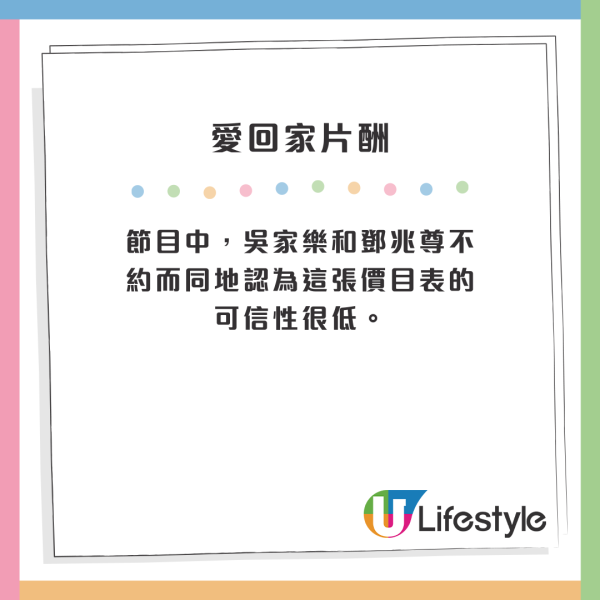 愛回家片酬

節目中，吳家樂和鄧兆尊不約而同地認為這張價目表的可信性很低。

U Lifestyle